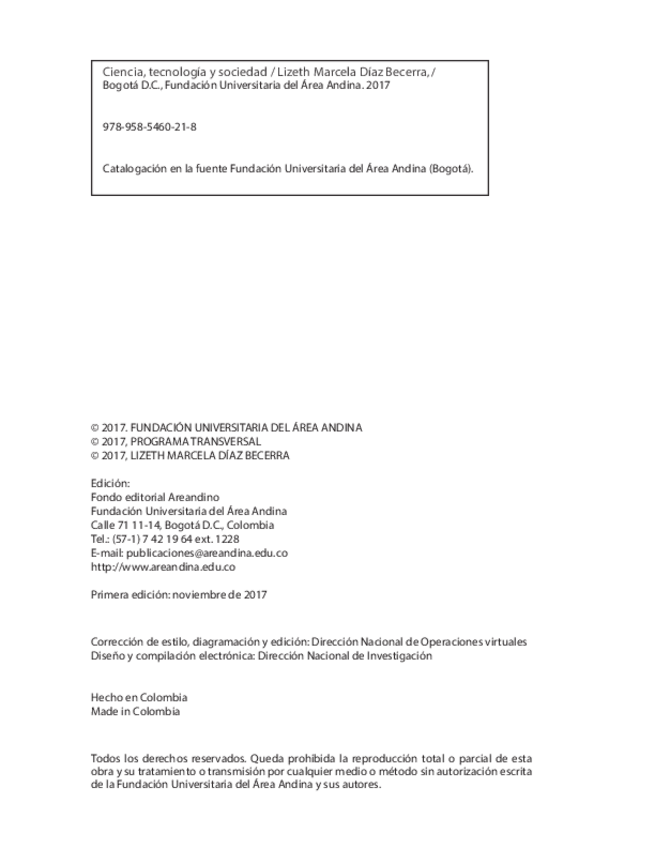 Ciencia, tecnología y sociedad / Lizeth Marcela Díaz Becerra, / Bogotá D.C., Fundación Universitaria del Área Andina. 2017

978-958-5460-21-8

Catalogación en la fuente Fundación Universitaria del Área Andina (Bogotá).

© 2017. FUNDACIÓN UNIVERSITARIA DEL ÁREA ANDINA
© 2017, PROGRAMA TRANSVERSAL
© 2017, LIZETH MARCELA DÍAZ BECERRA

Edición:
Fondo editorial Areandino
Fundación Universitaria del Área Andina
Calle 71 11-14, Bogotá D.C., Colombia
Tel.: (57-1) 7 42 19 64 ext. 1228
E-mail: publicaciones@areandina.edu.co
http://www.areandina.edu.co

Primera edición: noviembre de 2017

Corrección de estilo, diagramación y edición: Dirección Nacional de Operaciones virtuales
Diseño y compilación electrónica: Dirección Nacional de Investigación

Hecho en Colombia
Made in Colombia

Todos los derechos reservados. Queda prohibida la reproducción total o parcial de esta obra y su tratamiento o transmisión por cualquier medio o método sin autorización escrita de la Fundación Universitaria del Área Andina y sus autores.